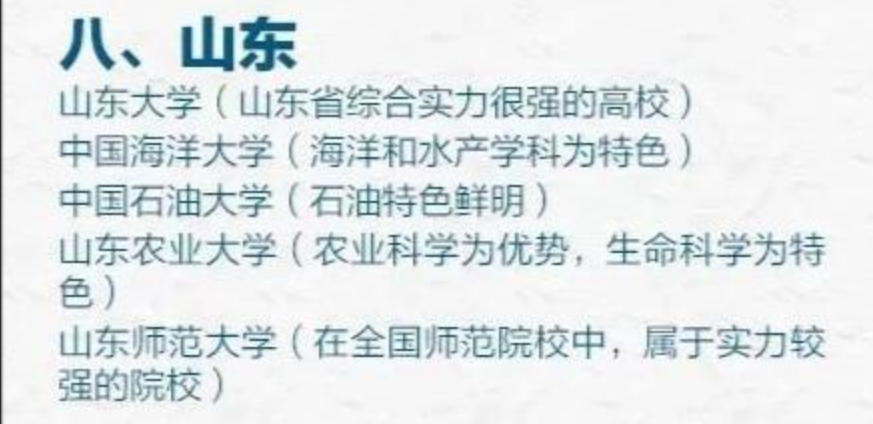 八、山东

山东大学（山东省综合实力很强的高校）

中国海洋大学（海洋和水产学科为特色）

中国石油大学（石油特色鲜明）

山东农业大学（农业科学为优势，生命科学为特色）

山东师范大学（在全国师范院校中，属于实力较强的院校）